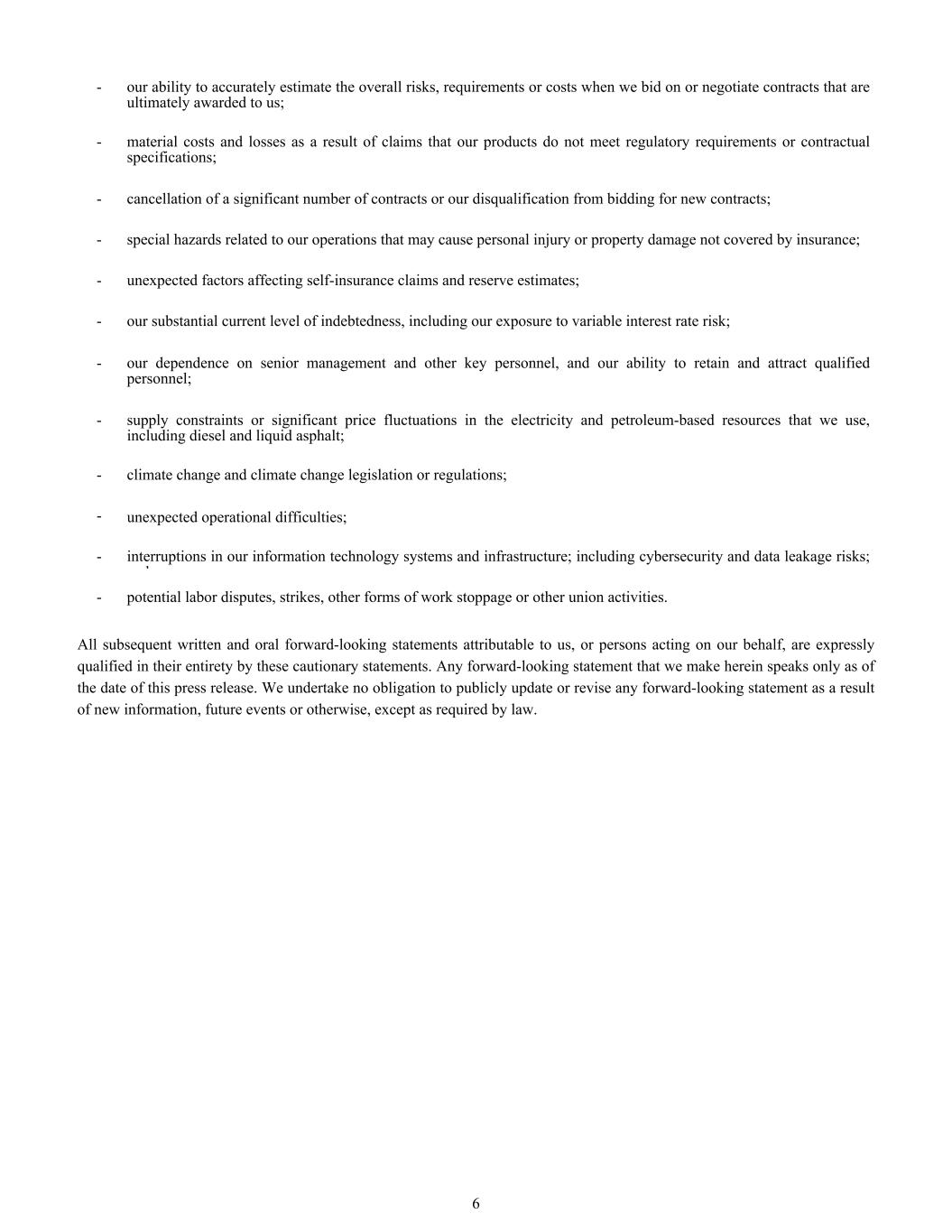 - our ability to accurately estimate the overall risks, requirements or costs when we bid on or negotiate contracts that are ultimately awarded to us;

- material costs and losses as a result of claims that our products do not meet regulatory requirements or contractual specifications;

- cancellation of a significant number of contracts or our disqualification from bidding for new contracts;

- special hazards related to our operations that may cause personal injury or property damage not covered by insurance;

- unexpected factors affecting self-insurance claims and reserve estimates;

- our substantial current level of indebtedness, including our exposure to variable interest rate risk;

- our dependence on senior management and other key personnel, and our ability to retain and attract qualified personnel;

- supply constraints or significant price fluctuations in the electricity and petroleum-based resources that we use, including diesel and liquid asphalt;

- climate change and climate change legislation or regulations;

- unexpected operational difficulties;

- interruptions in our information technology systems and infrastructure; including cybersecurity and data leakage risks;

- potential labor disputes, strikes, other forms of work stoppage or other union activities.

All subsequent written and oral forward-looking statements attributable to us, or persons acting on our behalf, are expressly qualified in their entirety by these cautionary statements. Any forward-looking statement that we make herein speaks only as of the date of this press release. We undertake no obligation to publicly update or revise any forward-looking statement as a result of new information, future events or otherwise, except as required by law.

6